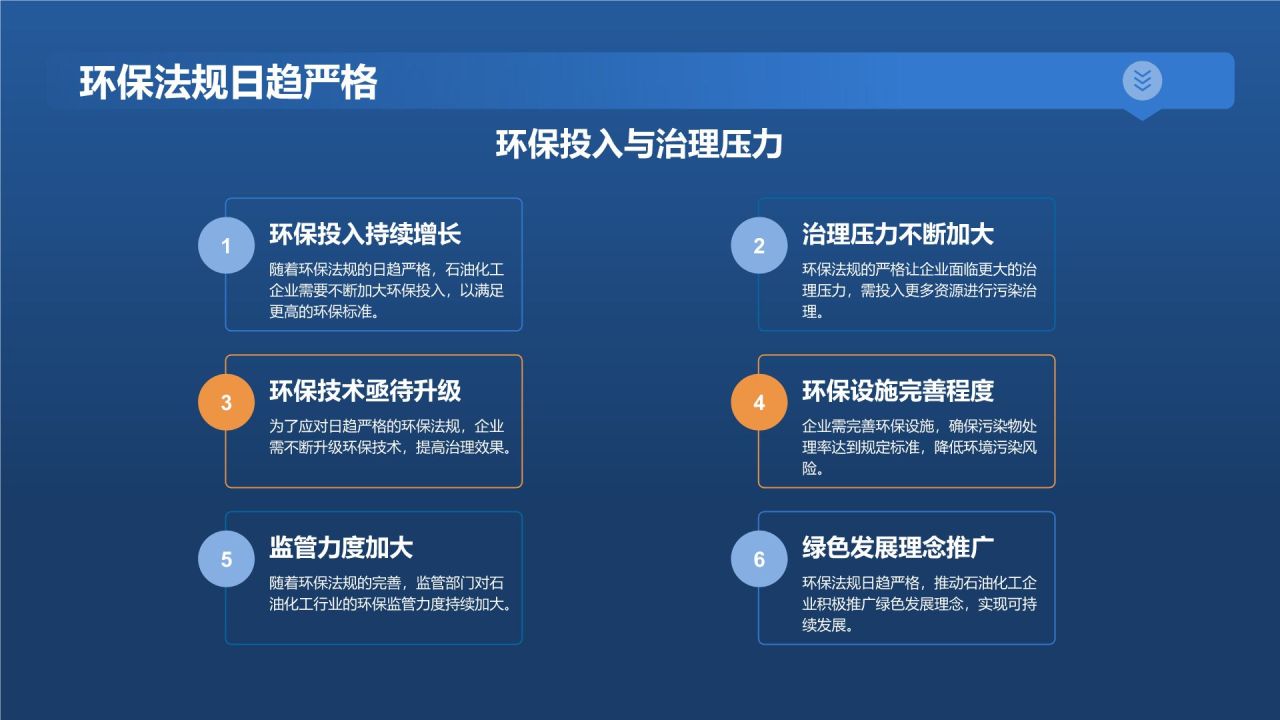 环保法规日趋严格

环保投入与治理压力

1
环保投入持续增长
随着环保法规的日趋严格，石油化工企业需要不断加大环保投入，以满足更高的环保标准。

2
治理压力不断加大
环保法规的严格让企业面临更大的治理压力，需投入更多资源进行污染治理。

3
环保技术亟待升级
为了应对日趋严格的环保法规，企业需不断升级环保技术，提高治理效果。

4
环保设施完善程度
企业需完善环保设施，确保污染物处理率达到规定标准，降低环境污染风险。

5
监管力度加大
随着环保法规的完善，监管部门对石油化工行业的环保监管力度持续加大。

6
绿色发展理念推广
环保法规日趋严格，推动石油化工企业积极推广绿色发展理念，实现可持续发展。